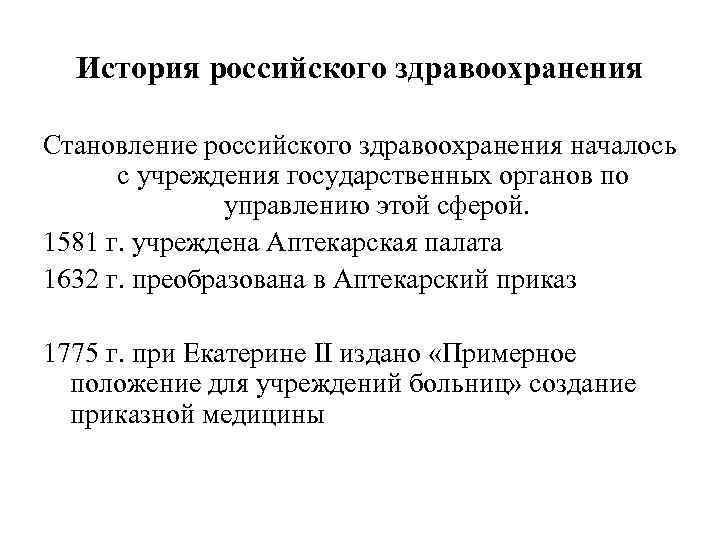 История российского здравоохранения

Становление российского здравоохранения началось с учреждения государственных органов по управлению этой сферой.

1581 г. учреждена Аптекарская палата

1632 г. преобразована в Аптекарский приказ

1775 г. при Екатерине II издано «Примерное положение для учреждений больниц» создание приказной медицины